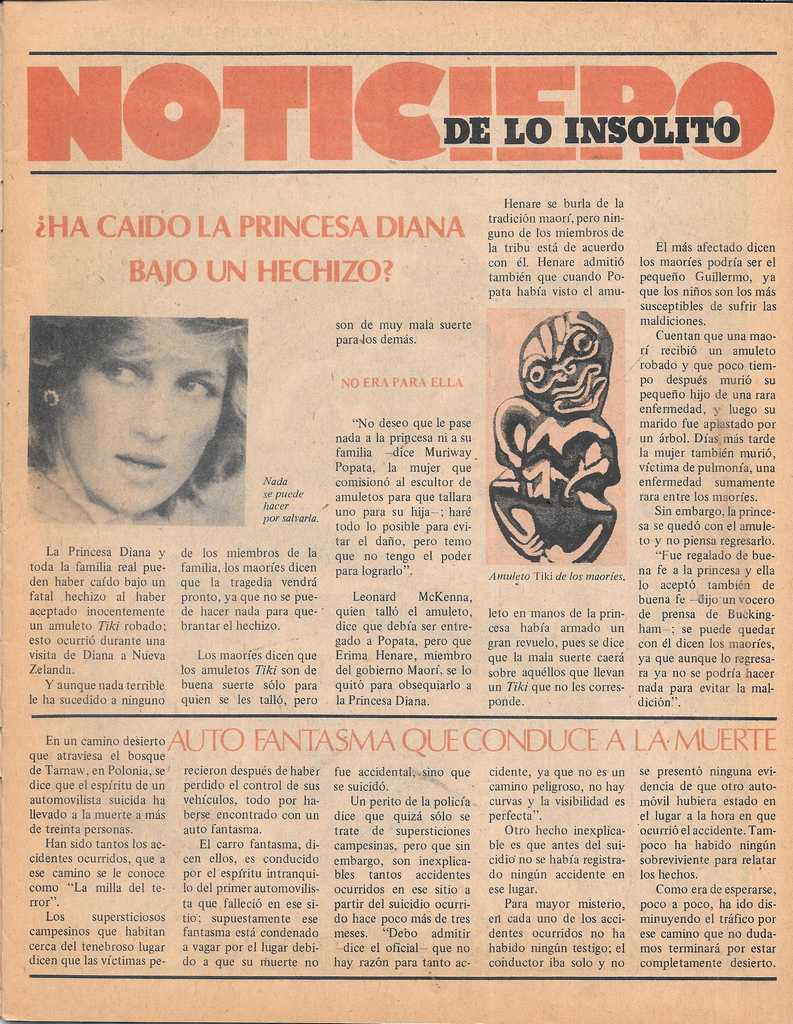 NOTICIERO DE LO INSOLITO

¿HA CAIDO LA PRINCESA DIANA BAJO UN HECHIZO?

Nada se puede hacer por salvarla.

La Princesa Diana y toda la familia real pueden haber caído bajo un fatal hechizo al haber aceptado inocentemente un amuleto Tiki robado; esto ocurrió durante una visita de Diana a Nueva Zelanda.

Y aunque nada terrible le ha sucedido a ninguno de los miembros de la familia, los maoríes dicen que la tragedia vendrá pronto, ya que no se puede hacer nada para quebrantar el hechizo.

Los maoríes dicen que los amuletos Tiki son de buena suerte sólo para quien se les talló, pero son de muy mala suerte para los demás.

NO ERA PARA ELLA

"No deseo que le pase nada a la princesa ni a su familia –dice Muriway Popata, la mujer que comisionó al escultor de amuletos para que tallara uno para su hija–; haré todo lo posible para evitar el daño, pero temo que no tengo el poder para lograrlo".

Leonard McKenna, quien talló el amuleto, dice que debía ser entregado a Popata, pero que Erima Henare, miembro del gobierno Maorí, se lo quitó para obsequiarlo a la Princesa Diana.

Henare se burla de la tradición maorí, pero ninguno de los miembros de la tribu está de acuerdo con él. Henare admitió también que cuando Popata había visto el amuleto en manos de la princesa había armado un gran revuelo, pues se dice que la mala suerte caerá sobre aquéllos que llevan un Tiki que no les corresponde.

Amuleto Tiki de los maoríes.

El más afectado dicen los maoríes podría ser el pequeño Guillermo, ya que los niños son los más susceptibles de sufrir las maldiciones.

Cuentan que una maorí recibió un amuleto robado y que poco tiempo después murió su pequeño hijo de una rara enfermedad, y luego su marido fue aplastado por un árbol. Días más tarde la mujer también murió, víctima de pulmonía, una enfermedad sumamente rara entre los maoríes.

Sin embargo, la princesa se quedó con el amuleto y no piensa regresarlo. "Fue regalado de buena fe a la princesa y ella lo aceptó también de buena fe –dijo un vocero de prensa de Buckingham–; se puede quedar con él dicen los maoríes, ya que aunque lo regresara ya no se podría hacer nada para evitar la maldición".

AUTO FANTASMA QUE CONDUCE A LA MUERTE

En un camino desierto que atraviesa el bosque de Tarnaw, en Polonia, se dice que el espíritu de un automovilista suicida ha llevado a la muerte a más de treinta personas.

Han sido tantos los accidentes ocurridos, que a ese camino se le conoce como "La milla del terror".

Los supersticiosos campesinos que habitan cerca del tenebroso lugar dicen que las víctimas perecieron después de haber perdido el control de sus vehículos, todo por haberse encontrado con un auto fantasma.

El carro fantasma, dicen ellos, es conducido por el espíritu intranquilo del primer automovilista que falleció en ese sitio; supuestamente ese fantasma está condenado a vagar por el lugar debido a que su muerte no fue accidental, sino que se suicidó.

Un perito de la policía dice que quizá sólo se trate de supersticiones campesinas, pero que sin embargo, son inexplicables tantos accidentes ocurridos en ese sitio a partir del suicidio ocurrido hace poco más de tres meses. "Debo admitir –dice el oficial– que no hay razón para tanto accidente, ya que no es un camino peligroso, no hay curvas y la visibilidad es perfecta".

Otro hecho inexplicable es que antes del suicidio no se había registrado ningún accidente en ese lugar.

Para mayor misterio, en cada uno de los accidentes ocurridos no ha habido ningún testigo; el conductor iba solo y no se presentó ninguna evidencia de que otro automóvil hubiera estado en el lugar a la hora en que ocurrió el accidente. Tampoco ha habido ningún sobreviviente para relatar los hechos.

Como era de esperarse, poco a poco, ha ido disminuyendo el tráfico por ese camino que no dudamos terminará por estar completamente desierto.